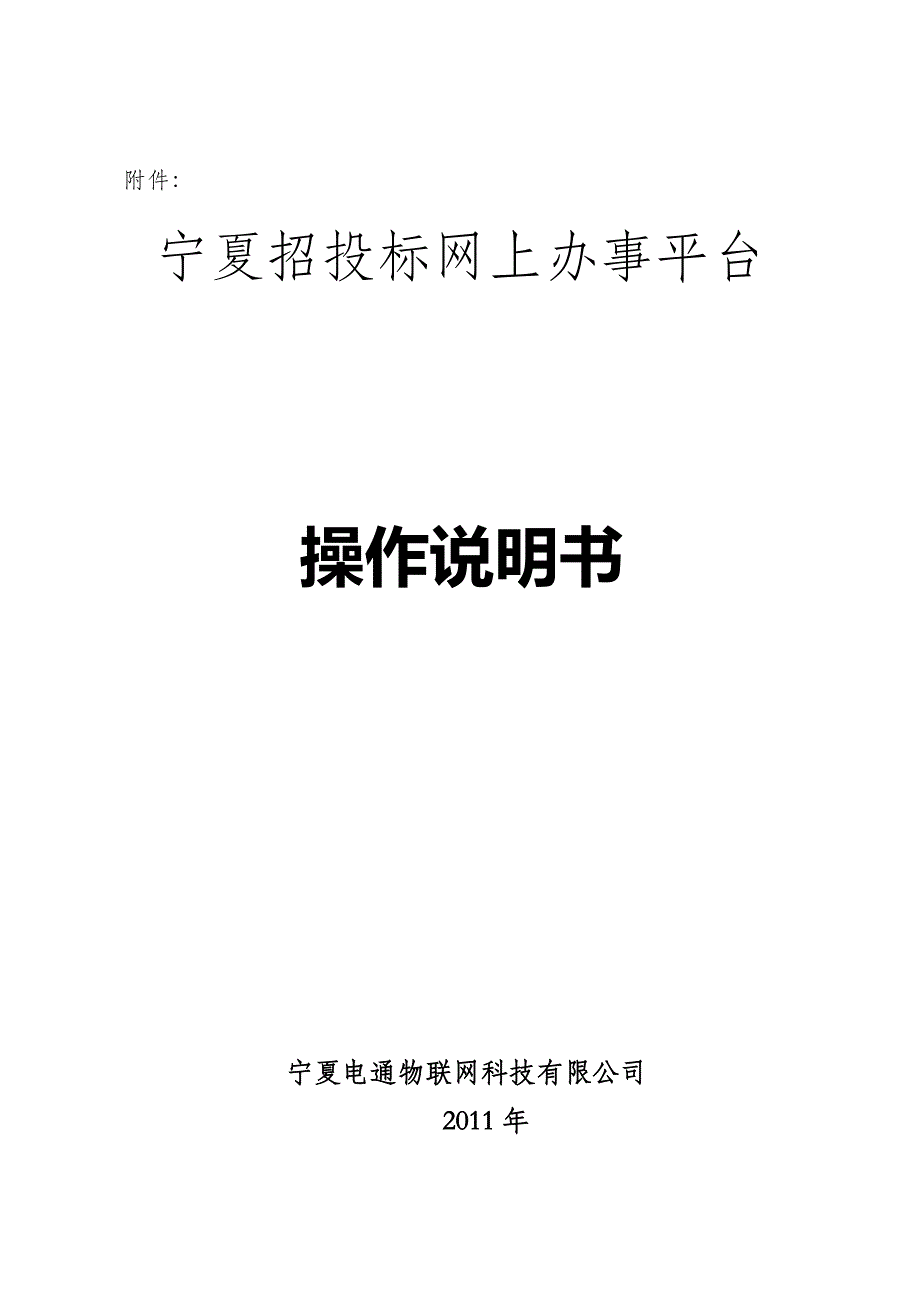 附件:

宁夏招投标网上办事平台

操作说明书

宁夏电通物联网科技有限公司

2011 年